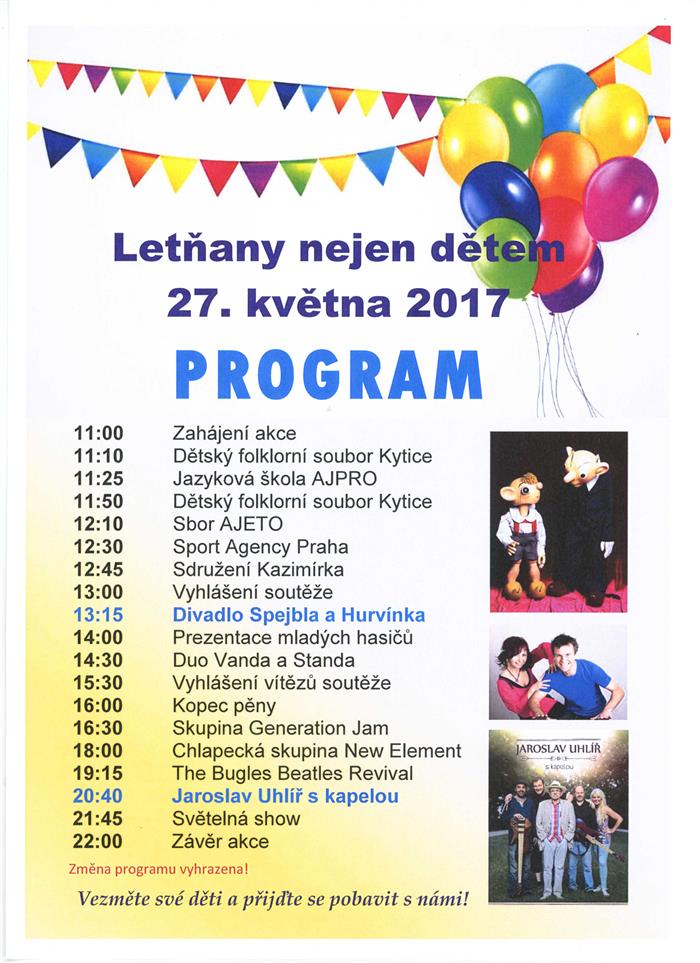 Letňany nejen dětem
27. května 2017

PROGRAM

| | |
|---|---|
| 11:00 | Zahájení akce |
| 11:10 | Dětský folklorní soubor Kytice |
| 11:25 | Jazyková škola AJPRO |
| 11:50 | Dětský folklorní soubor Kytice |
| 12:10 | Sbor AJETO |
| 12:30 | Sport Agency Praha |
| 12:45 | Sdružení Kazimírka |
| 13:00 | Vyhlášení soutěže |
| 13:15 | Divadlo Spejbla a Hurvínka |
| 14:00 | Prezentace mladých hasičů |
| 14:30 | Duo Vanda a Standa |
| 15:30 | Vyhlášení vítězů soutěže |
| 16:00 | Kopec pěny |
| 16:30 | Skupina Generation Jam |
| 18:00 | Chlapecká skupina New Element |
| 19:15 | The Bugles Beatles Revival |
| 20:40 | Jaroslav Uhlíř s kapelou |
| 21:45 | Světelná show |
| 22:00 | Závěr akce |

JAROSLAV UHLÍŘ
s kapelou

Změna programu vyhrazena!

Vezměte své děti a přijďte se pobavit s námi!